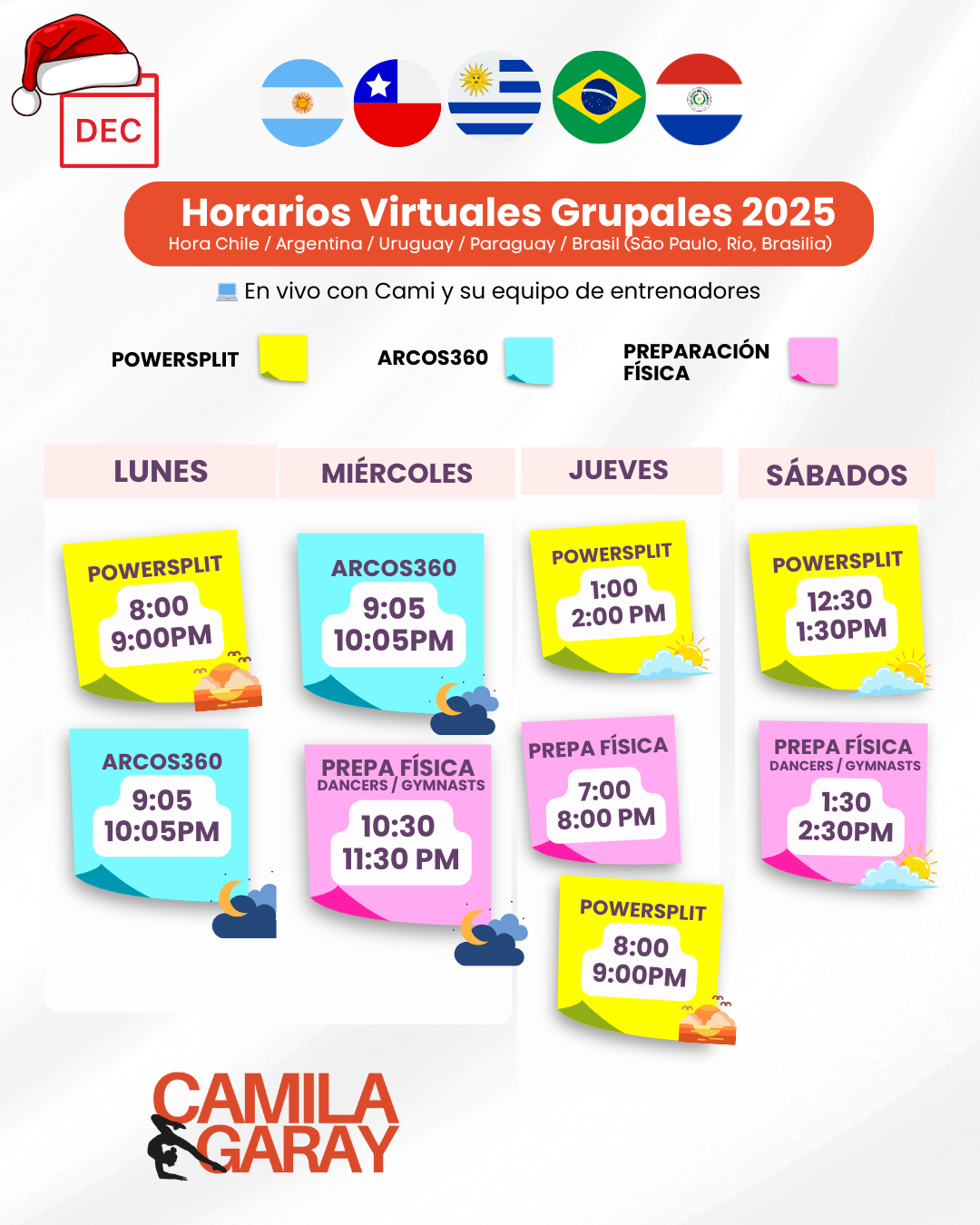 DEC

Horarios Virtuales Grupales 2025

Hora Chile / Argentina / Uruguay / Paraguay / Brasil (São Paulo, Río, Brasilia)

💻 En vivo con Cami y su equipo de entrenadores

POWERSPLIT

ARCOS360

PREPARACIÓN FÍSICA

LUNES

POWERSPLIT
8:00
9:00PM

ARCOS360
9:05
10:05PM

MIÉRCOLES

ARCOS360
9:05
10:05PM

PREPA FÍSICA
DANCERS / GYMNASTS
10:30
11:30 PM

JUEVES

POWERSPLIT
1:00
2:00 PM

PREPA FÍSICA
7:00
8:00 PM

POWERSPLIT
8:00
9:00PM

SÁBADOS

POWERSPLIT
12:30
1:30PM

PREPA FÍSICA
DANCERS / GYMNASTS
1:30
2:30PM

CAMILA GARAY